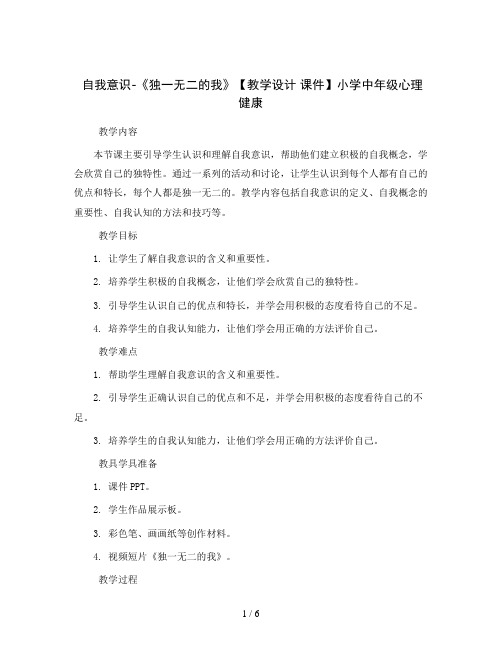 自我意识-《独一无二的我》【教学设计 课件】小学中年级心理健康

教学内容

本节课主要引导学生认识和理解自我意识，帮助他们建立积极的自我概念，学会欣赏自己的独特性。通过一系列的活动和讨论，让学生认识到每个人都有自己的优点和特长，每个人都是独一无二的。教学内容包括自我意识的定义、自我概念的重要性、自我认知的方法和技巧等。

教学目标

1. 让学生了解自我意识的含义和重要性。

2. 培养学生积极的自我概念，让他们学会欣赏自己的独特性。

3. 引导学生认识自己的优点和特长，并学会用积极的态度看待自己的不足。

4. 培养学生的自我认知能力，让他们学会用正确的方法评价自己。

教学难点

1. 帮助学生理解自我意识的含义和重要性。

2. 引导学生正确认识自己的优点和不足，并学会用积极的态度看待自己的不足。

3. 培养学生的自我认知能力，让他们学会用正确的方法评价自己。

教具学具准备

1. 课件 PPT。

2. 学生作品展示板。

3. 彩色笔、画画纸等创作材料。

4. 视频短片《独一无二的我》。

教学过程

1 / 6